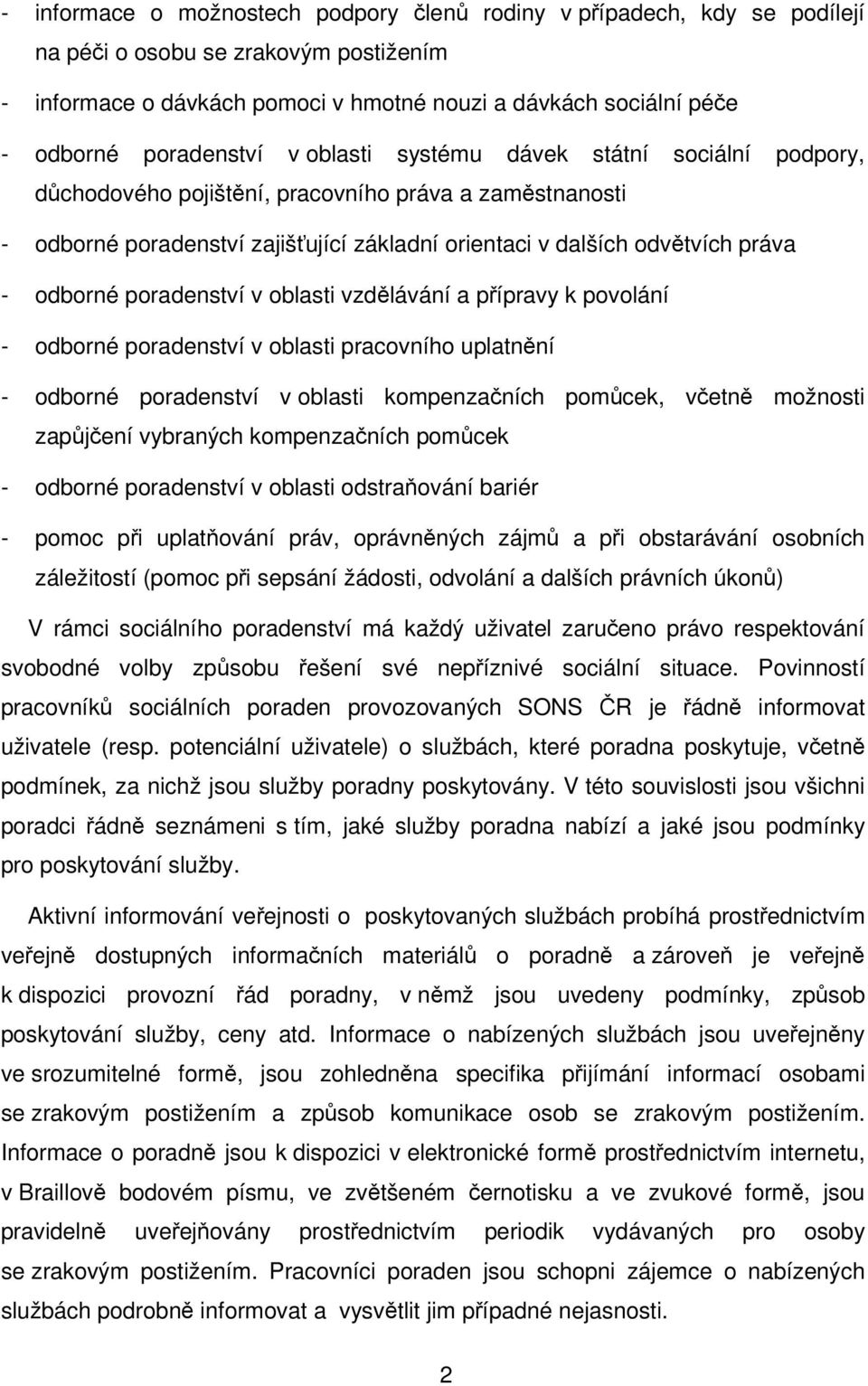 - informace o možnostech podpory členů rodiny v případech, kdy se podílejí na péči o osobu se zrakovým postižením

- informace o dávkách pomoci v hmotné nouzi a dávkách sociální péče

- odborné poradenství v oblasti systému dávek státní sociální podpory, důchodového pojištění, pracovního práva a zaměstnanosti

- odborné poradenství zajišťující základní orientaci v dalších odvětvích práva

- odborné poradenství v oblasti vzdělávání a přípravy k povolání

- odborné poradenství v oblasti pracovního uplatnění

- odborné poradenství v oblasti kompenzačních pomůcek, včetně možnosti zapůjčení vybraných kompenzačních pomůcek

- odborné poradenství v oblasti odstraňování bariér

- pomoc při uplatňování práv, oprávněných zájmů a při obstarávání osobních záležitostí (pomoc při sepsání žádosti, odvolání a dalších právních úkonů)

V rámci sociálního poradenství má každý uživatel zaručeno právo respektování svobodné volby způsobu řešení své nepříznivé sociální situace. Povinností pracovníků sociálních poraden provozovaných SONS ČR je řádně informovat uživatele (resp. potenciální uživatele) o službách, které poradna poskytuje, včetně podmínek, za nichž jsou služby poradny poskytovány. V této souvislosti jsou všichni poradci řádně seznámeni s tím, jaké služby poradna nabízí a jaké jsou podmínky pro poskytování služby.

Aktivní informování veřejnosti o poskytovaných službách probíhá prostřednictvím veřejně dostupných informačních materiálů o poradně a zároveň je veřejně k dispozici provozní řád poradny, v němž jsou uvedeny podmínky, způsob poskytování služby, ceny atd. Informace o nabízených službách jsou uveřejněny ve srozumitelné formě, jsou zohledněna specifika přijímání informací osobami se zrakovým postižením a způsob komunikace osob se zrakovým postižením. Informace o poradně jsou k dispozici v elektronické formě prostřednictvím internetu, v Braillově bodovém písmu, ve zvětšeném černotisku a ve zvukové formě, jsou pravidelně uveřejňovány prostřednictvím periodik vydávaných pro osoby se zrakovým postižením. Pracovníci poraden jsou schopni zájemce o nabízených službách podrobně informovat a vysvětlit jim případné nejasnosti.

2